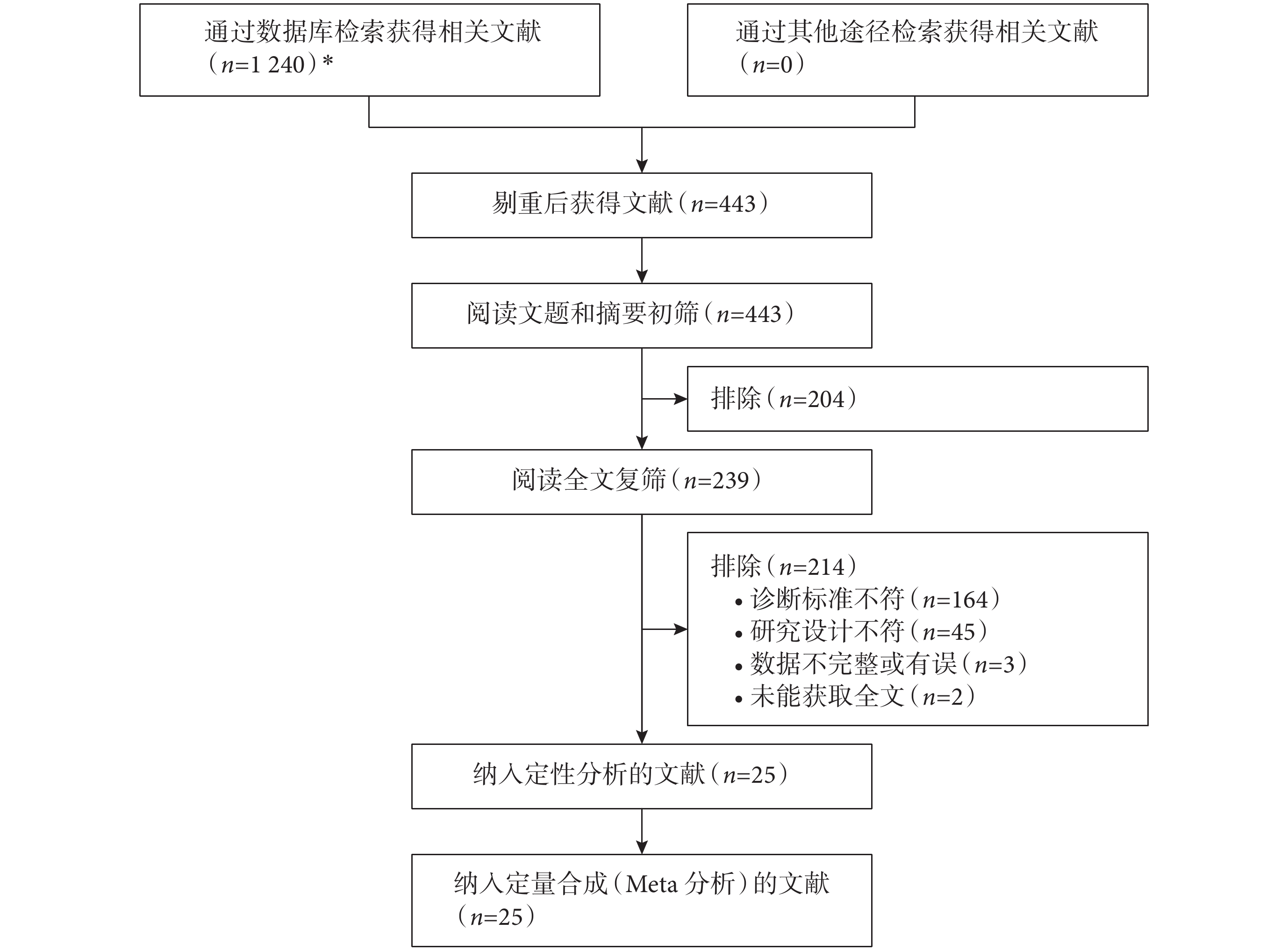 通过数据库检索获得相关文献（$n$=1 240）*

通过其他途径检索获得相关文献（$n$=0）

剔重后获得文献（$n$=443）

阅读文题和摘要初筛（$n$=443）

排除（$n$=204）

阅读全文复筛（$n$=239）

排除（$n$=214）
• 诊断标准不符（$n$=164）
• 研究设计不符（$n$=45）
• 数据不完整或有误（$n$=3）
• 未能获取全文（$n$=2）

纳入定性分析的文献（$n$=25）

纳入定量合成（Meta 分析）的文献（$n$=25）